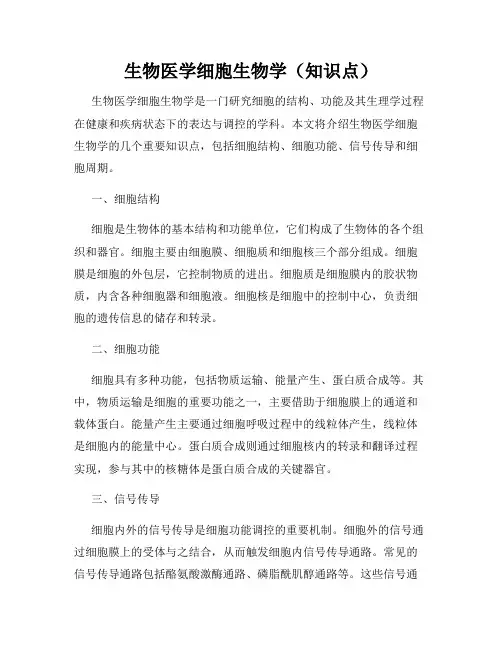 生物医学细胞生物学（知识点）

生物医学细胞生物学是一门研究细胞的结构、功能及其生理学过程在健康和疾病状态下的表达与调控的学科。本文将介绍生物医学细胞生物学的几个重要知识点，包括细胞结构、细胞功能、信号传导和细胞周期。

一、细胞结构

细胞是生物体的基本结构和功能单位，它们构成了生物体的各个组织和器官。细胞主要由细胞膜、细胞质和细胞核三个部分组成。细胞膜是细胞的外包层，它控制物质的进出。细胞质是细胞膜内的胶状物质，内含各种细胞器和细胞液。细胞核是细胞中的控制中心，负责细胞的遗传信息的储存和转录。

二、细胞功能

细胞具有多种功能，包括物质运输、能量产生、蛋白质合成等。其中，物质运输是细胞的重要功能之一，主要借助于细胞膜上的通道和载体蛋白。能量产生主要通过细胞呼吸过程中的线粒体产生，线粒体是细胞内的能量中心。蛋白质合成则通过细胞核内的转录和翻译过程实现，参与其中的核糖体是蛋白质合成的关键器官。

三、信号传导

细胞内外的信号传导是细胞功能调控的重要机制。细胞外的信号通过细胞膜上的受体与之结合，从而触发细胞内信号传导通路。常见的信号传导通路包括酪氨酸激酶通路、磷脂酰肌醇通路等。这些信号通